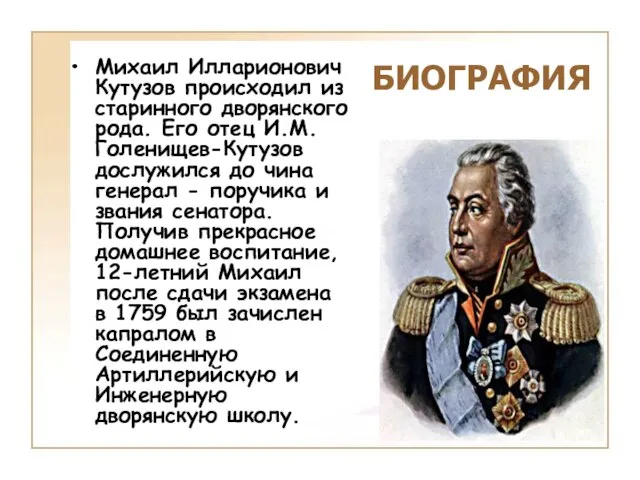 БИОГРАФИЯ

• Михаил Илларионович Кутузов происходил из старинного дворянского рода. Его отец И.М. Голенищев-Кутузов дослужился до чина генерал - поручика и звания сенатора. Получив прекрасное домашнее воспитание, 12-летний Михаил после сдачи экзамена в 1759 был зачислен капралом в Соединенную Артиллерийскую и Инженерную дворянскую школу.